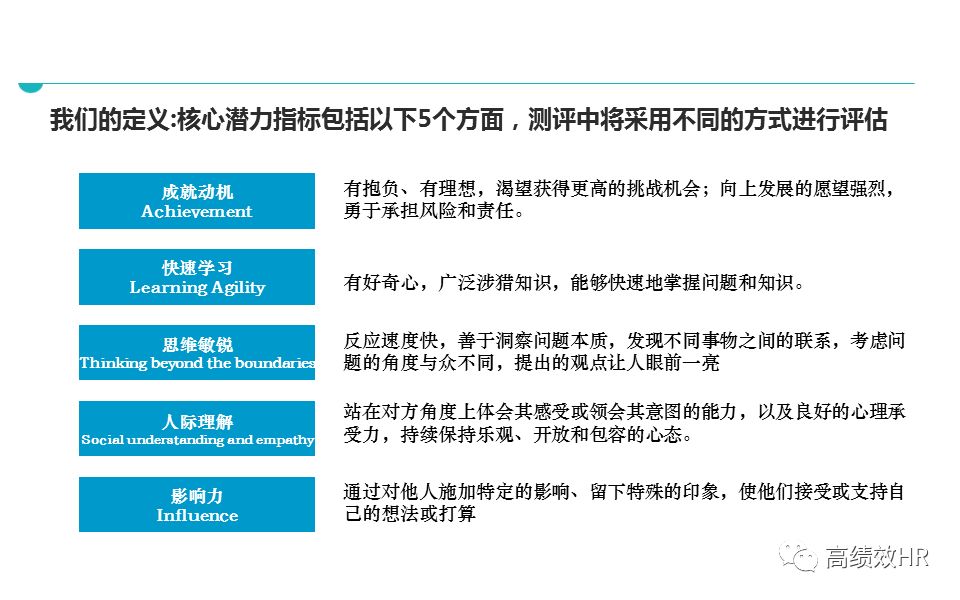 我们的定义:核心潜力指标包括以下5个方面，测评中将采用不同的方式进行评估

成就动机
Achievement

有抱负、有理想，渴望获得更高的挑战机会；向上发展的愿望强烈，勇于承担风险和责任。

快速学习
Learning Agility

有好奇心，广泛涉猎知识，能够快速地掌握问题和知识。

思维敏锐
Thinking beyond the boundaries

反应速度快，善于洞察问题本质，发现不同事物之间的联系，考虑问题的角度与众不同，提出的观点让人眼前一亮

人际理解
Social understanding and empathy

站在对方角度上体会其感受或领会其意图的能力，以及良好的心理承受力，持续保持乐观、开放和包容的心态。

影响力
Influence

通过对他人施加特定的影响、留下特殊的印象，使他们接受或支持自己的想法或打算

高绩效HR